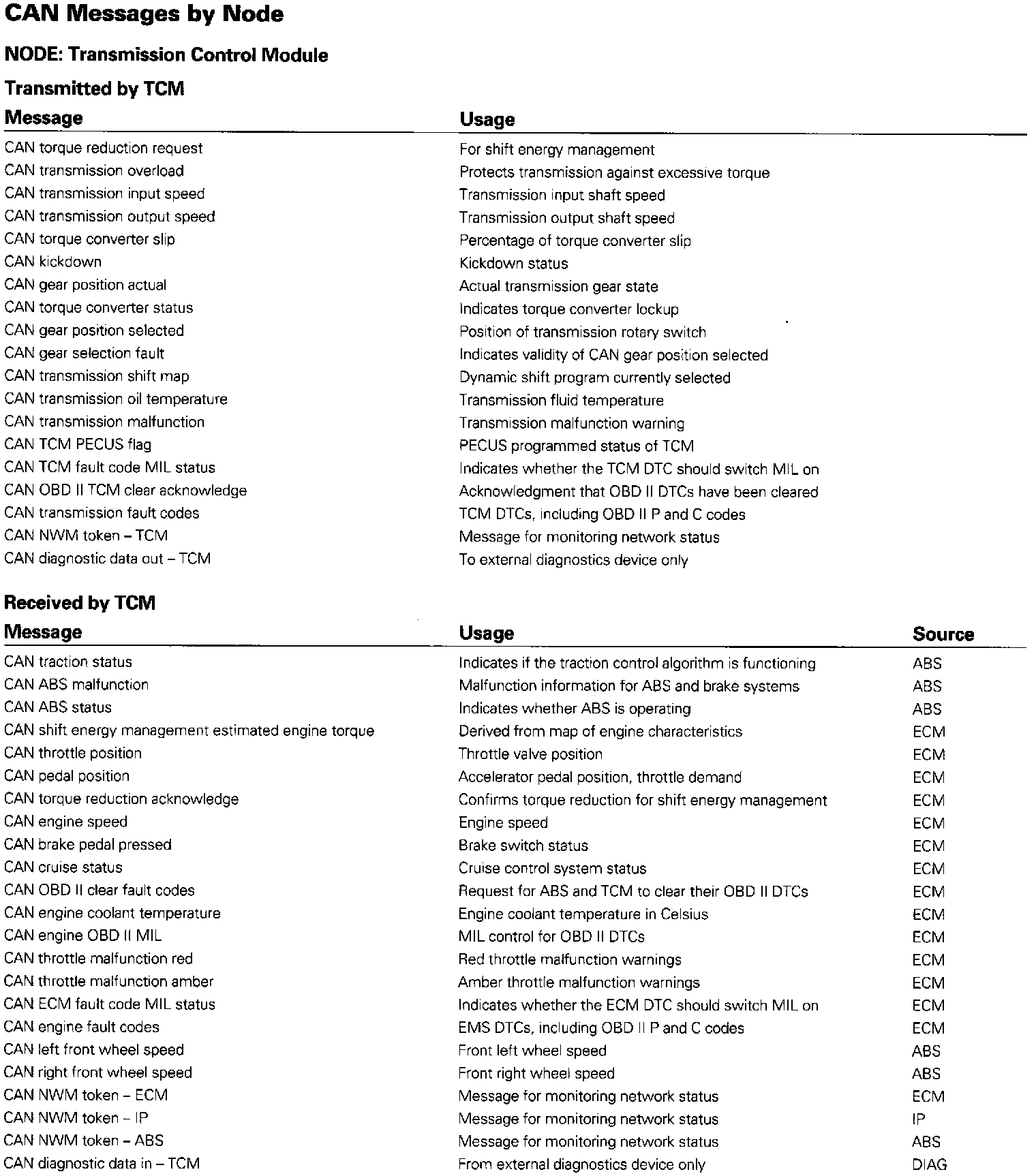 CAN Messages by Node

NODE: Transmission Control Module

Transmitted by TCM

| Message | Usage |
|---|---|
| CAN torque reduction request | For shift energy management |
| CAN transmission overload | Protects transmission against excessive torque |
| CAN transmission input speed | Transmission input shaft speed |
| CAN transmission output speed | Transmission output shaft speed |
| CAN torque converter slip | Percentage of torque converter slip |
| CAN kickdown | Kickdown status |
| CAN gear position actual | Actual transmission gear state |
| CAN torque converter status | Indicates torque converter lockup |
| CAN gear position selected | Position of transmission rotary switch |
| CAN gear selection fault | Indicates validity of CAN gear position selected |
| CAN transmission shift map | Dynamic shift program currently selected |
| CAN transmission oil temperature | Transmission fluid temperature |
| CAN transmission malfunction | Transmission malfunction warning |
| CAN TCM PECUS flag | PECUS programmed status of TCM |
| CAN TCM fault code MIL status | Indicates whether the TCM DTC should switch MIL on |
| CAN OBD II TCM clear acknowledge | Acknowledgment that OBD II DTCs have been cleared |
| CAN transmission fault codes | TCM DTCs, including OBD II P and C codes |
| CAN NWM token – TCM | Message for monitoring network status |
| CAN diagnostic data out – TCM | To external diagnostics device only |

Received by TCM

| Message | Usage | Source |
|---|---|---|
| CAN traction status | Indicates if the traction control algorithm is functioning | ABS |
| CAN ABS malfunction | Malfunction information for ABS and brake systems | ABS |
| CAN ABS status | Indicates whether ABS is operating | ABS |
| CAN shift energy management estimated engine torque | Derived from map of engine characteristics | ECM |
| CAN throttle position | Throttle valve position | ECM |
| CAN pedal position | Accelerator pedal position, throttle demand | ECM |
| CAN torque reduction acknowledge | Confirms torque reduction for shift energy management | ECM |
| CAN engine speed | Engine speed | ECM |
| CAN brake pedal pressed | Brake switch status | ECM |
| CAN cruise status | Cruise control system status | ECM |
| CAN OBD II clear fault codes | Request for ABS and TCM to clear their OBD II DTCs | ECM |
| CAN engine coolant temperature | Engine coolant temperature in Celsius | ECM |
| CAN engine OBD II MIL | MIL control for OBD II DTCs | ECM |
| CAN throttle malfunction red | Red throttle malfunction warnings | ECM |
| CAN throttle malfunction amber | Amber throttle malfunction warnings | ECM |
| CAN ECM fault code MIL status | Indicates whether the ECM DTC should switch MIL on | ECM |
| CAN engine fault codes | EMS DTCs, including OBD II P and C codes | ECM |
| CAN left front wheel speed | Front left wheel speed | ABS |
| CAN right front wheel speed | Front right wheel speed | ABS |
| CAN NWM token – ECM | Message for monitoring network status | ECM |
| CAN NWM token – IP | Message for monitoring network status | IP |
| CAN NWM token – ABS | Message for monitoring network status | ABS |
| CAN diagnostic data in – TCM | From external diagnostics device only | DIAG |